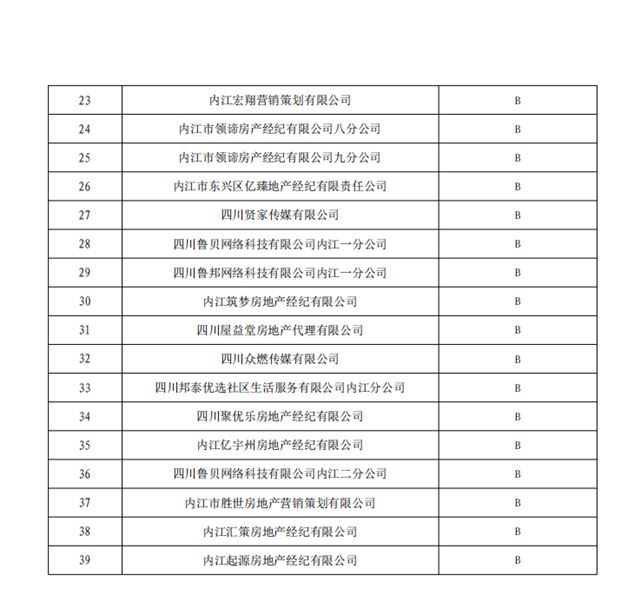 | 23 | 内江宏翔营销策划有限公司 | B |
|---|---|---|
| 24 | 内江市领谛房产经纪有限公司八分公司 | B |
| 25 | 内江市领谛房产经纪有限公司九分公司 | B |
| 26 | 内江市东兴区亿臻地产经纪有限责任公司 | B |
| 27 | 四川贤家传媒有限公司 | B |
| 28 | 四川鲁贝网络科技有限公司内江一分公司 | B |
| 29 | 四川鲁邦网络科技有限公司内江一分公司 | B |
| 30 | 内江筑梦房地产经纪有限公司 | B |
| 31 | 四川屋益堂房地产代理有限公司 | B |
| 32 | 四川众燃传媒有限公司 | B |
| 33 | 四川邦泰优选社区生活服务有限公司内江分公司 | B |
| 34 | 四川聚优乐房地产经纪有限公司 | B |
| 35 | 内江亿宇州房地产经纪有限公司 | B |
| 36 | 四川鲁贝网络科技有限公司内江二分公司 | B |
| 37 | 内江市胜世房地产营销策划有限公司 | B |
| 38 | 内江汇策房地产经纪有限公司 | B |
| 39 | 内江起源房地产经纪有限公司 | B |